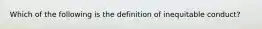 Which of the following is the definition of inequitable conduct?